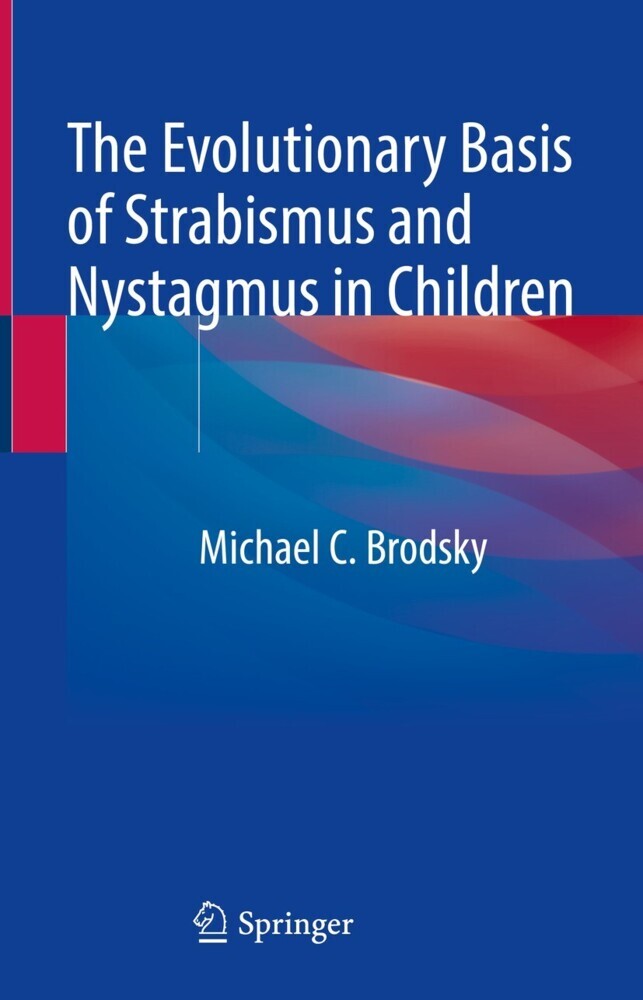 The Evolutionary Basis of Strabismus and Nystagmus in Children

Michael C. Brodsky

Springer